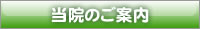 当院のご案内